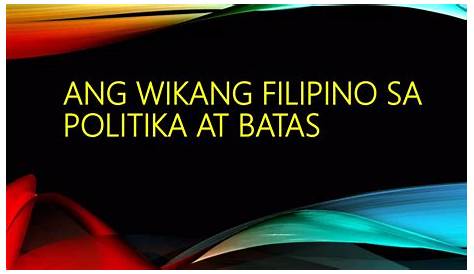 ANG WIKANG FILIPINO SA POLITIKA AT BATAS